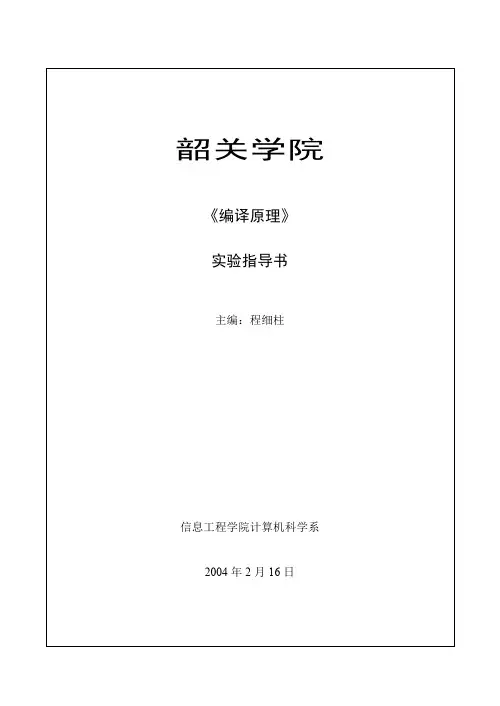 韶关学院

《编译原理》

实验指导书

主编：程细柱

信息工程学院计算机科学系

2004年2月16日